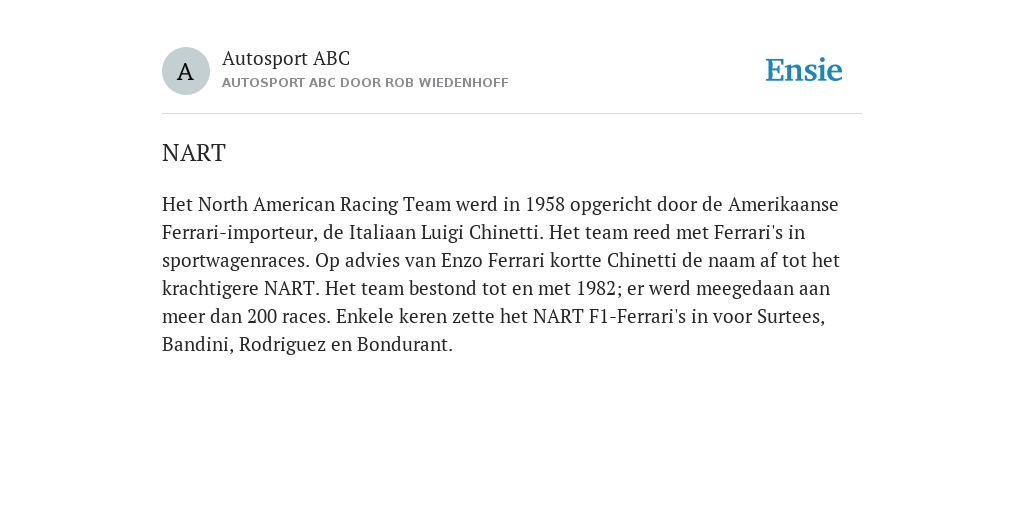 A

Autosport ABC
AUTOSPORT ABC DOOR ROB WIEDENHOFF

Ensie

NART

Het North American Racing Team werd in 1958 opgericht door de Amerikaanse Ferrari-importeur, de Italiaan Luigi Chinetti. Het team reed met Ferrari's in sportwagenraces. Op advies van Enzo Ferrari kortte Chinetti de naam af tot het krachtigere NART. Het team bestond tot en met 1982; er werd meegedaan aan meer dan 200 races. Enkele keren zette het NART F1-Ferrari's in voor Surtees, Bandini, Rodriguez en Bondurant.